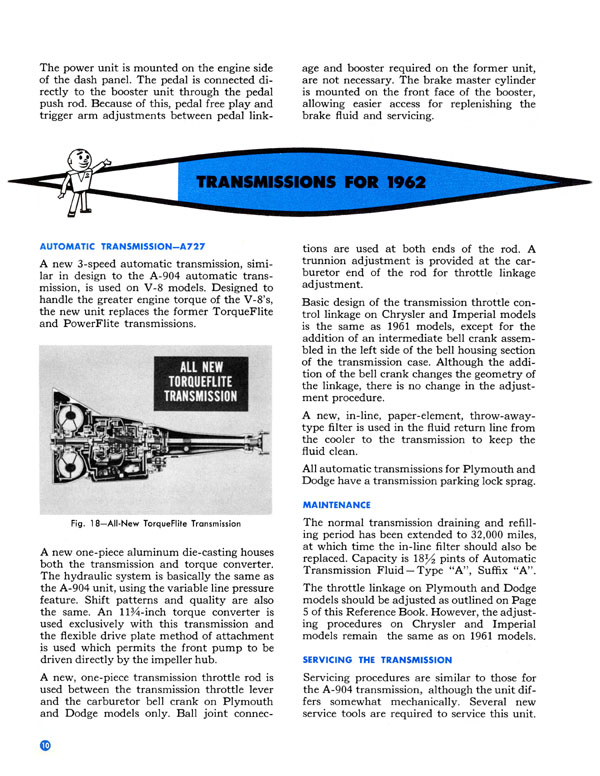 The power unit is mounted on the engine side of the dash panel. The pedal is connected directly to the booster unit through the pedal push rod. Because of this, pedal free play and trigger arm adjustments between pedal linkage and booster required on the former unit, are not necessary. The brake master cylinder is mounted on the front face of the booster, allowing easier access for replenishing the brake fluid and servicing.

TRANSMISSIONS FOR 1962

AUTOMATIC TRANSMISSION—A727

A new 3-speed automatic transmission, similar in design to the A-904 automatic transmission, is used on V-8 models. Designed to handle the greater engine torque of the V-8's, the new unit replaces the former TorqueFlite and PowerFlite transmissions.

ALL NEW TORQUEFLITE TRANSMISSION

Fig. 18—All-New TorqueFlite Transmission

A new one-piece aluminum die-casting houses both the transmission and torque converter. The hydraulic system is basically the same as the A-904 unit, using the variable line pressure feature. Shift patterns and quality are also the same. An 11¾-inch torque converter is used exclusively with this transmission and the flexible drive plate method of attachment is used which permits the front pump to be driven directly by the impeller hub.

A new, one-piece transmission throttle rod is used between the transmission throttle lever and the carburetor bell crank on Plymouth and Dodge models only. Ball joint connections are used at both ends of the rod. A trunnion adjustment is provided at the carburetor end of the rod for throttle linkage adjustment.

Basic design of the transmission throttle control linkage on Chrysler and Imperial models is the same as 1961 models, except for the addition of an intermediate bell crank assembled in the left side of the bell housing section of the transmission case. Although the addition of the bell crank changes the geometry of the linkage, there is no change in the adjustment procedure.

A new, in-line, paper-element, throw-away-type filter is used in the fluid return line from the cooler to the transmission to keep the fluid clean.

All automatic transmissions for Plymouth and Dodge have a transmission parking lock sprag.

MAINTENANCE

The normal transmission draining and refilling period has been extended to 32,000 miles, at which time the in-line filter should also be replaced. Capacity is 18½ pints of Automatic Transmission Fluid—Type "A", Suffix "A".

The throttle linkage on Plymouth and Dodge models should be adjusted as outlined on Page 5 of this Reference Book. However, the adjusting procedures on Chrysler and Imperial models remain the same as on 1961 models.

SERVICING THE TRANSMISSION

Servicing procedures are similar to those for the A-904 transmission, although the unit differs somewhat mechanically. Several new service tools are required to service this unit.

10